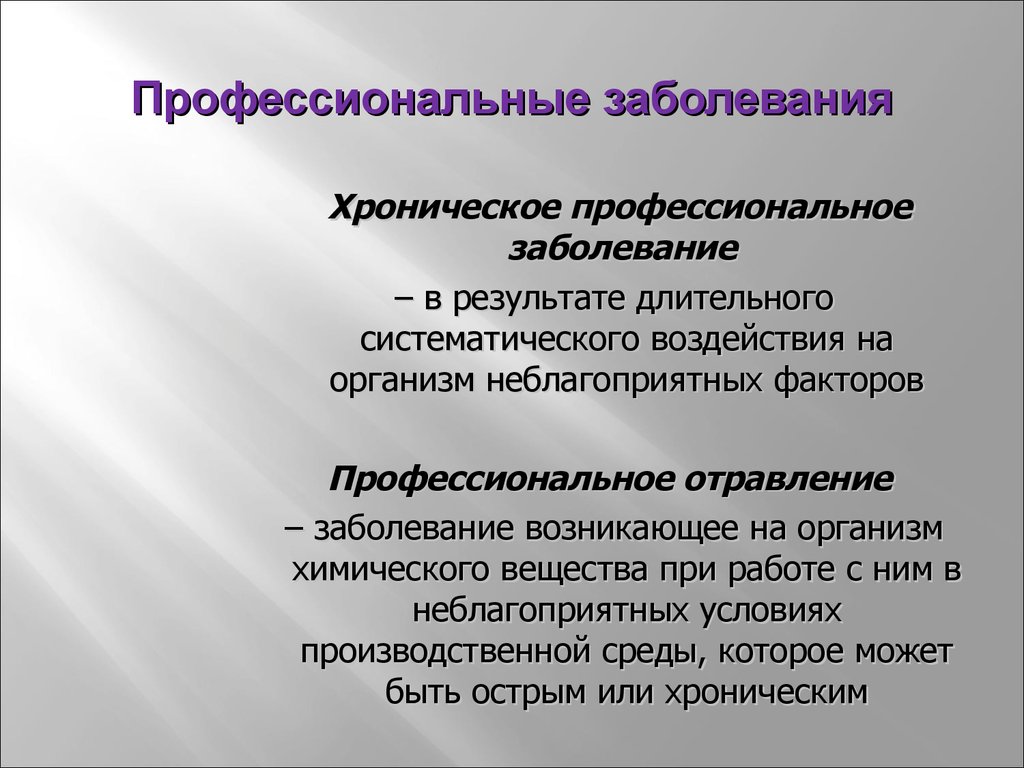 Профессиональные заболевания

Хроническое профессиональное заболевание

– в результате длительного систематического воздействия на организм неблагоприятных факторов

Профессиональное отравление

– заболевание возникающее на организм химического вещества при работе с ним в неблагоприятных условиях производственной среды, которое может быть острым или хроническим